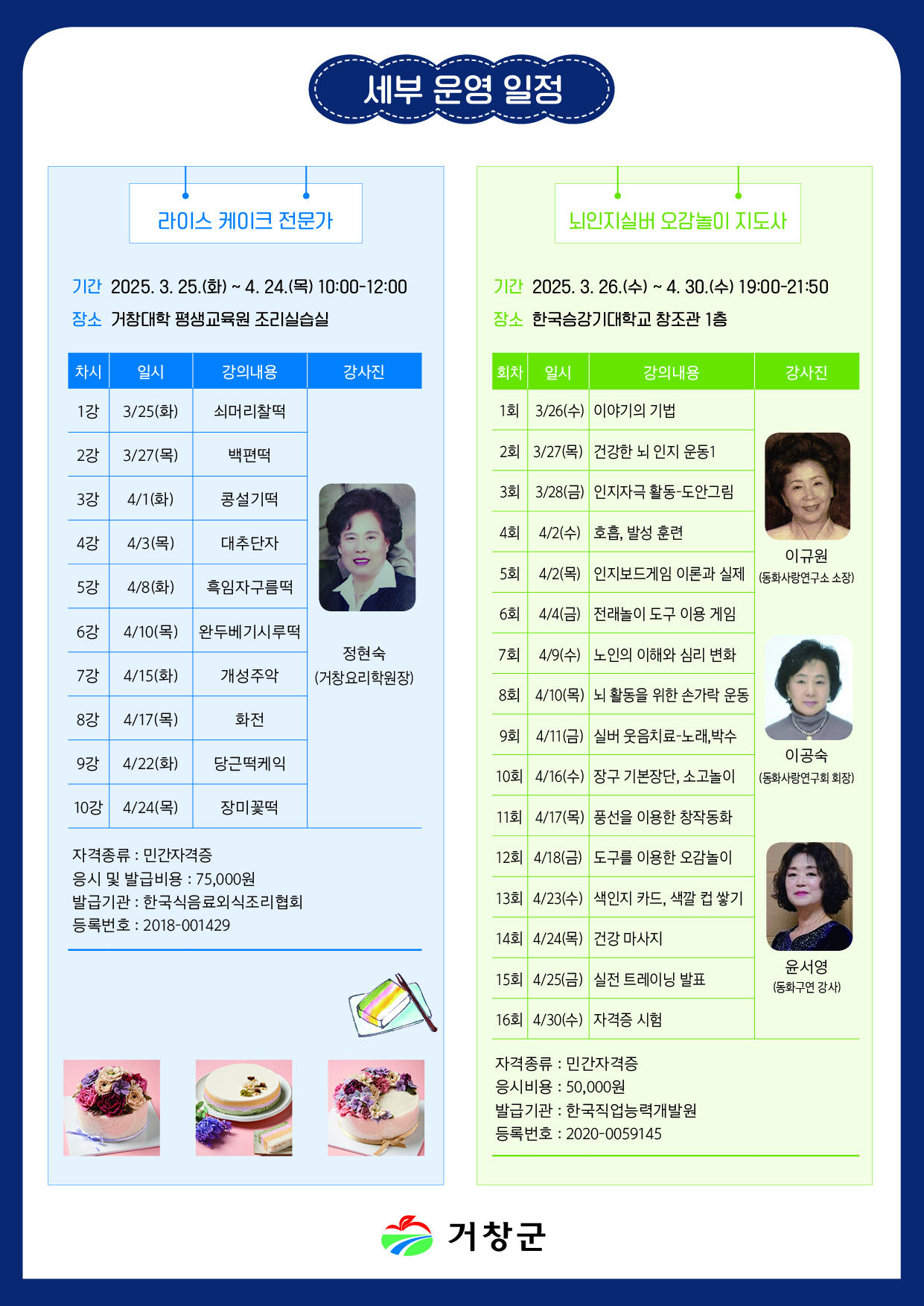 세부 운영 일정

라이스 케이크 전문가

기간 2025. 3. 25.(화) ~ 4. 24.(목) 10:00-12:00
장소 거창대학 평생교육원 조리실습실

| 차시 | 일시 | 강의내용 | 강사진 |
|---|---|---|---|
| 1강 | 3/25(화) | 쇠머리찰떡 | 정현숙 (거창요리학원장) |
| 2강 | 3/27(목) | 백편떡 | |
| 3강 | 4/1(화) | 콩설기떡 | |
| 4강 | 4/3(목) | 대추단자 | |
| 5강 | 4/8(화) | 흑임자구름떡 | |
| 6강 | 4/10(목) | 완두베기시루떡 | |
| 7강 | 4/15(화) | 개성주악 | |
| 8강 | 4/17(목) | 화전 | |
| 9강 | 4/22(화) | 당근떡케익 | |
| 10강 | 4/24(목) | 장미꽃떡 | |

자격종류 : 민간자격증
응시 및 발급비용 : 75,000원
발급기관 : 한국식음료외식조리협회
등록번호 : 2018-001429

뇌인지실버 오감놀이 지도사

기간 2025. 3. 26.(수) ~ 4. 30.(수) 19:00-21:50
장소 한국승강기대학교 창조관 1층

| 회차 | 일시 | 강의내용 | 강사진 |
|---|---|---|---|
| 1회 | 3/26(수) | 이야기의 기법 | 이규원 (동화사랑연구소 소장) |
| 2회 | 3/27(목) | 건강한 뇌 인지 운동1 | |
| 3회 | 3/28(금) | 인지자극 활동-도안그림 | |
| 4회 | 4/2(수) | 호흡, 발성 훈련 | |
| 5회 | 4/2(목) | 인지보드게임 이론과 실제 | |
| 6회 | 4/4(금) | 전래놀이 도구 이용 게임 | |
| 7회 | 4/9(수) | 노인의 이해와 심리 변화 | 이공숙 (동화사랑연구회 회장) |
| 8회 | 4/10(목) | 뇌 활동을 위한 손가락 운동 | |
| 9회 | 4/11(금) | 실버 웃음치료-노래,박수 | |
| 10회 | 4/16(수) | 장구 기본장단, 소고놀이 | |
| 11회 | 4/17(목) | 풍선을 이용한 창작동화 | |
| 12회 | 4/18(금) | 도구를 이용한 오감놀이 | 윤서영 (동화구연 강사) |
| 13회 | 4/23(수) | 색인지 카드, 색깔 컵 쌓기 | |
| 14회 | 4/24(목) | 건강 마사지 | |
| 15회 | 4/25(금) | 실전 트레이닝 발표 | |
| 16회 | 4/30(수) | 자격증 시험 | |

자격종류 : 민간자격증
응시비용 : 50,000원
발급기관 : 한국직업능력개발원
등록번호 : 2020-0059145

거창군